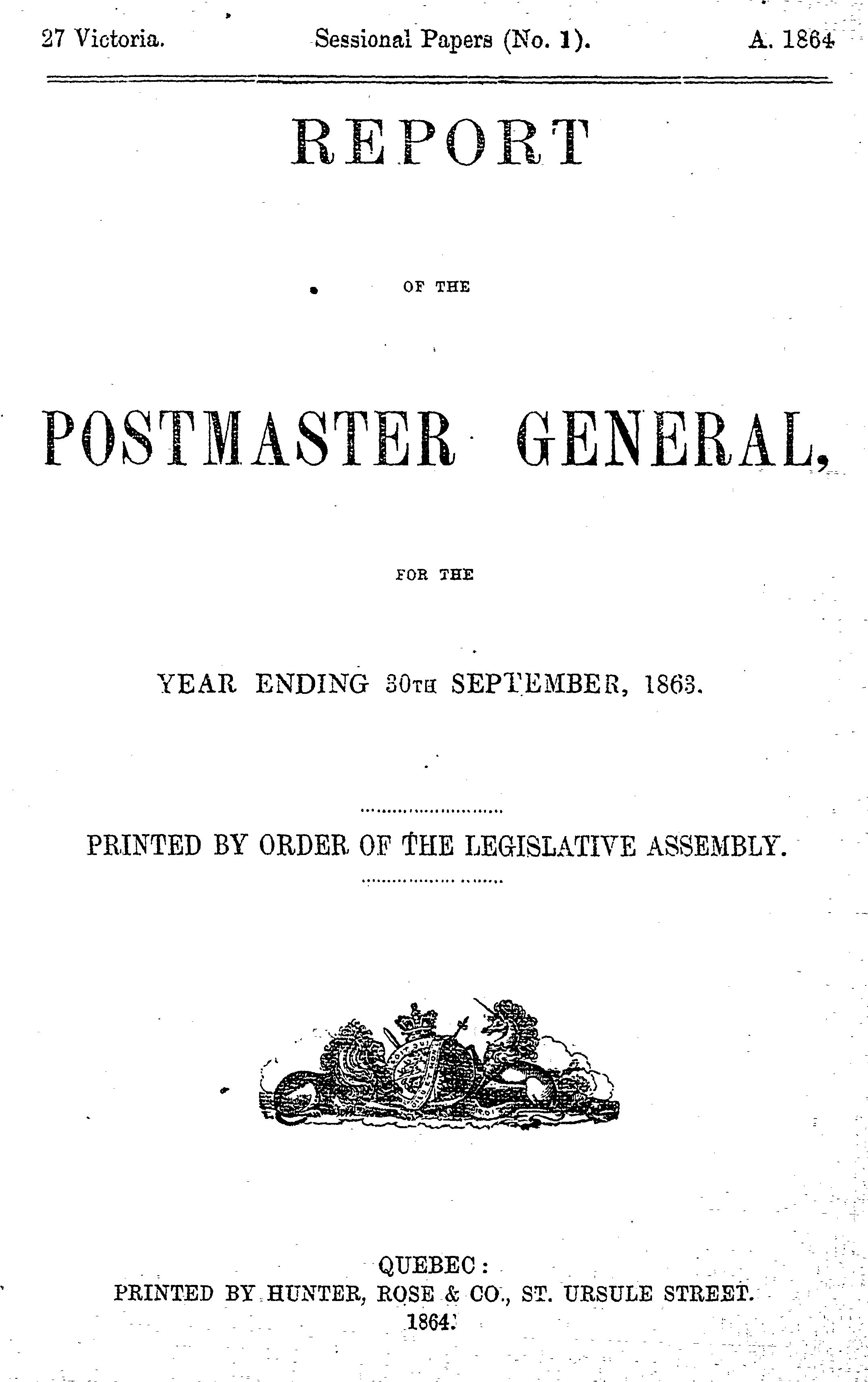 27 Victoria. Sessional Papers (No. 1). A. 1864

REPORT

OF THE

POSTMASTER GENERAL,

FOR THE

YEAR ENDING 30TH SEPTEMBER, 1863.

PRINTED BY ORDER OF THE LEGISLATIVE ASSEMBLY.

QUEBEC:
PRINTED BY HUNTER, ROSE & CO., ST. URSULE STREET.
1864.